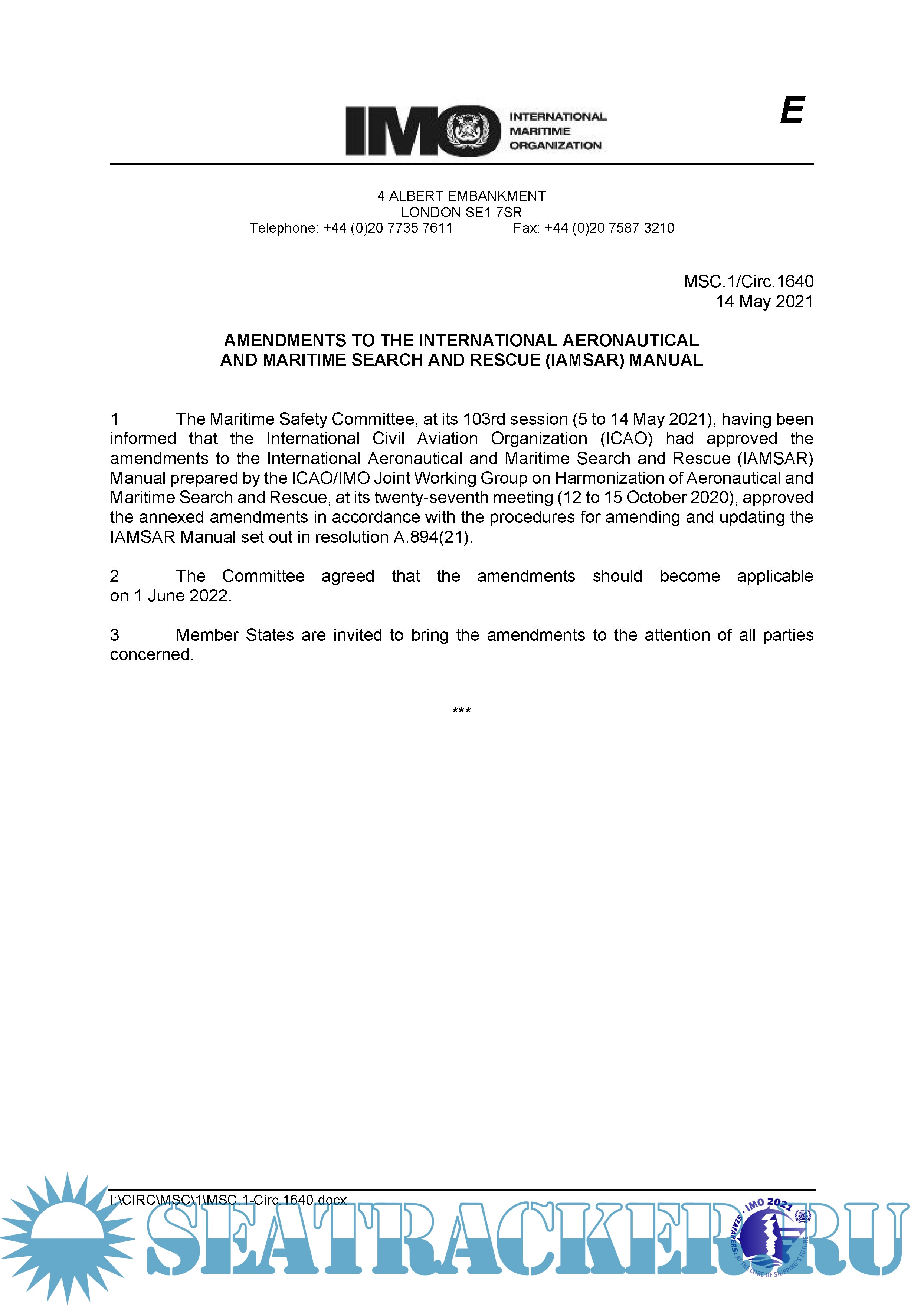 IMO INTERNATIONAL MARITIME ORGANIZATION

E

4 ALBERT EMBANKMENT
LONDON SE1 7SR
Telephone: +44 (0)20 7735 7611 Fax: +44 (0)20 7587 3210

MSC.1/Circ.1640
14 May 2021

AMENDMENTS TO THE INTERNATIONAL AERONAUTICAL AND MARITIME SEARCH AND RESCUE (IAMSAR) MANUAL

1 The Maritime Safety Committee, at its 103rd session (5 to 14 May 2021), having been informed that the International Civil Aviation Organization (ICAO) had approved the amendments to the International Aeronautical and Maritime Search and Rescue (IAMSAR) Manual prepared by the ICAO/IMO Joint Working Group on Harmonization of Aeronautical and Maritime Search and Rescue, at its twenty-seventh meeting (12 to 15 October 2020), approved the annexed amendments in accordance with the procedures for amending and updating the IAMSAR Manual set out in resolution A.894(21).

2 The Committee agreed that the amendments should become applicable on 1 June 2022.

3 Member States are invited to bring the amendments to the attention of all parties concerned.

***

I:\CIRC\MSC\1\MSC.1-Circ.1640.docx

SEATRACKER.RU

IMO 2021 SEAFARERS: AT THE CORE OF SHIPPING'S FUTURE